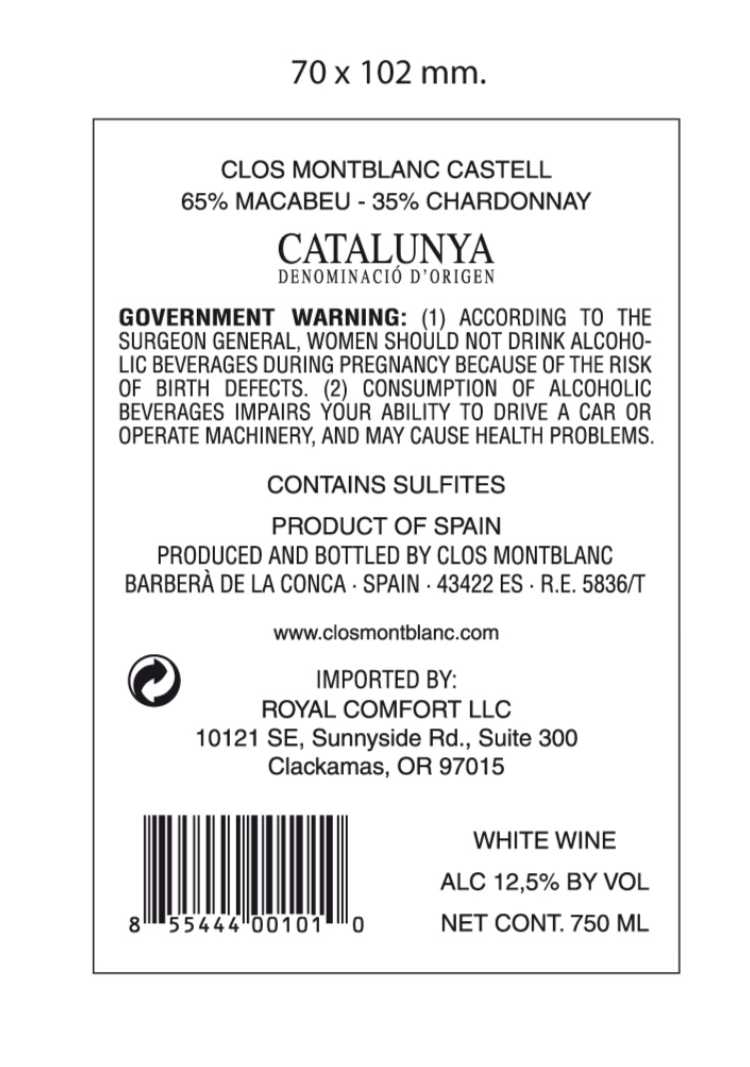 70 x 102 mm.

CLOS MONTBLANC CASTELL
65% MACABEU - 35% CHARDONNAY

CATALUNYA
DENOMINACIÓ D'ORIGEN

GOVERNMENT WARNING: (1) ACCORDING TO THE SURGEON GENERAL, WOMEN SHOULD NOT DRINK ALCOHOLIC BEVERAGES DURING PREGNANCY BECAUSE OF THE RISK OF BIRTH DEFECTS. (2) CONSUMPTION OF ALCOHOLIC BEVERAGES IMPAIRS YOUR ABILITY TO DRIVE A CAR OR OPERATE MACHINERY, AND MAY CAUSE HEALTH PROBLEMS.

CONTAINS SULFITES

PRODUCT OF SPAIN
PRODUCED AND BOTTLED BY CLOS MONTBLANC
BARBERÀ DE LA CONCA · SPAIN · 43422 ES · R.E. 5836/T

www.closmontblanc.com

IMPORTED BY:
ROYAL COMFORT LLC
10121 SE, Sunnyside Rd., Suite 300
Clackamas, OR 97015

8 55444 00101 0

WHITE WINE
ALC 12,5% BY VOL
NET CONT. 750 ML